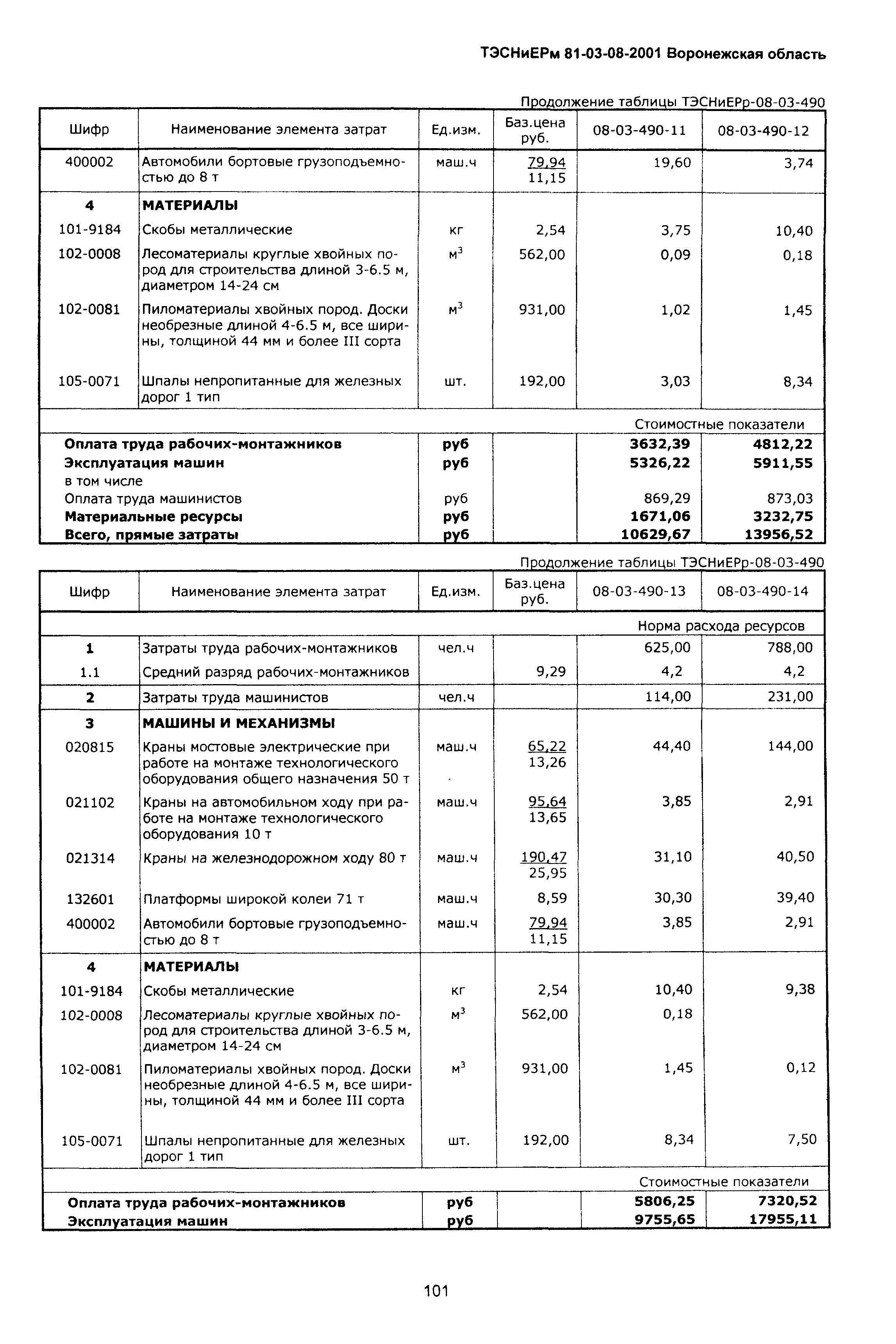 ТЭСНиЕРм 81-03-08-2001 Воронежская область

Продолжение таблицы ТЭСНиЕРр-08-03-490

| Шифр | Наименование элемента затрат | Ед.изм. | Баз.цена руб. | 08-03-490-11 | 08-03-490-12 |
|---|---|---|---|---|---|
| 400002 | Автомобили бортовые грузоподъемностью до 8 т | маш.ч | 79,94 11,15 | 19,60 | 3,74 |
| 4 | МАТЕРИАЛЫ | | | | |
| 101-9184 | Скобы металлические | кг | 2,54 | 3,75 | 10,40 |
| 102-0008 | Лесоматериалы круглые хвойных пород для строительства длиной 3-6.5 м, диаметром 14-24 см | $м^3$ | 562,00 | 0,09 | 0,18 |
| 102-0081 | Пиломатериалы хвойных пород. Доски необрезные длиной 4-6.5 м, все ширины, толщиной 44 мм и более III сорта | $м^3$ | 931,00 | 1,02 | 1,45 |
| 105-0071 | Шпалы непропитанные для железных дорог 1 тип | шт. | 192,00 | 3,03 | 8,34 |
| | | | | Стоимостные показатели | |
| Оплата труда рабочих-монтажников | | руб | | 3632,39 | 4812,22 |
| Эксплуатация машин | | руб | | 5326,22 | 5911,55 |
| в том числе | | | | | |
| Оплата труда машинистов | | руб | | 869,29 | 873,03 |
| Материальные ресурсы | | руб | | 1671,06 | 3232,75 |
| Всего, прямые затраты | | руб | | 10629,67 | 13956,52 |

Продолжение таблицы ТЭСНиЕРр-08-03-490

| Шифр | Наименование элемента затрат | Ед.изм. | Баз.цена руб. | 08-03-490-13 | 08-03-490-14 |
|---|---|---|---|---|---|
| | | | | Норма расхода ресурсов | |
| 1 | Затраты труда рабочих-монтажников | чел.ч | | 625,00 | 788,00 |
| 1.1 | Средний разряд рабочих-монтажников | | 9,29 | 4,2 | 4,2 |
| 2 | Затраты труда машинистов | чел.ч | | 114,00 | 231,00 |
| 3 | МАШИНЫ И МЕХАНИЗМЫ | | | | |
| 020815 | Краны мостовые электрические при работе на монтаже технологического оборудования общего назначения 50 т | маш.ч | 65,22 13,26 | 44,40 | 144,00 |
| 021102 | Краны на автомобильном ходу при работе на монтаже технологического оборудования 10 т | маш.ч | 95,64 13,65 | 3,85 | 2,91 |
| 021314 | Краны на железнодорожном ходу 80 т | маш.ч | 190,47 25,95 | 31,10 | 40,50 |
| 132601 | Платформы широкой колеи 71 т | маш.ч | 8,59 | 30,30 | 39,40 |
| 400002 | Автомобили бортовые грузоподъемностью до 8 т | маш.ч | 79,94 11,15 | 3,85 | 2,91 |
| 4 | МАТЕРИАЛЫ | | | | |
| 101-9184 | Скобы металлические | кг | 2,54 | 10,40 | 9,38 |
| 102-0008 | Лесоматериалы круглые хвойных пород для строительства длиной 3-6.5 м, диаметром 14-24 см | $м^3$ | 562,00 | 0,18 | |
| 102-0081 | Пиломатериалы хвойных пород. Доски необрезные длиной 4-6.5 м, все ширины, толщиной 44 мм и более III сорта | $м^3$ | 931,00 | 1,45 | 0,12 |
| 105-0071 | Шпалы непропитанные для железных дорог 1 тип | шт. | 192,00 | 8,34 | 7,50 |
| | | | | Стоимостные показатели | |
| Оплата труда рабочих-монтажников | | руб | | 5806,25 | 7320,52 |
| Эксплуатация машин | | руб | | 9755,65 | 17955,11 |

101